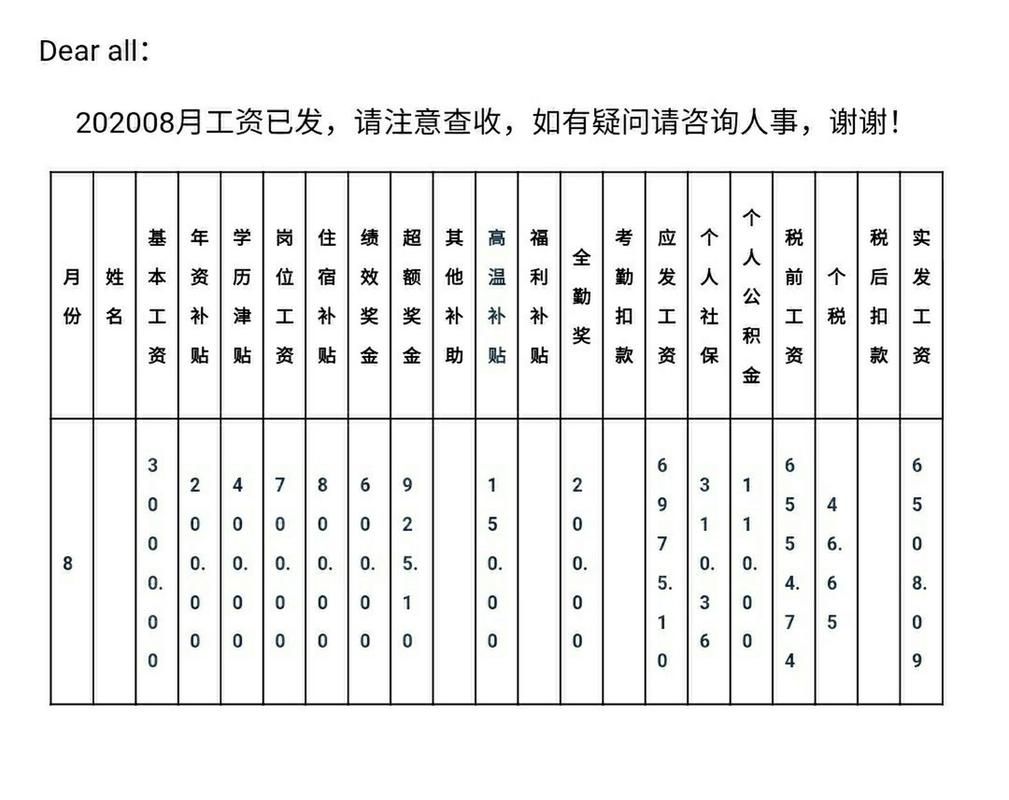 Dear all：

202008月工资已发，请注意查收，如有疑问请咨询人事，谢谢！

| 月份 | 姓名 | 基本工资 | 年资补贴 | 学历津贴 | 岗位工资 | 住宿补贴 | 绩效奖金 | 超额奖金 | 其他补助 | 高温补贴 | 福利补贴 | 全勤奖 | 考勤扣款 | 应发工资 | 个人社保 | 个人公积金 | 税前工资 | 个税 | 税后扣款 | 实发工资 |
|---|---|---|---|---|---|---|---|---|---|---|---|---|---|---|---|---|---|---|---|---|
| 8 |  | 3000.00 | 200.00 | 400.00 | 700.00 | 800.00 | 600.00 | 925.10 |  | 150.00 |  | 200.00 |  | 6975.10 | 310.36 | 110.00 | 6554.74 | 46.65 |  | 6508.09 |